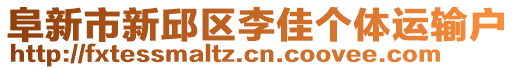 阜新市新邱区李佳个体运输户
http://fxtessmaltz.cn.coovee.com